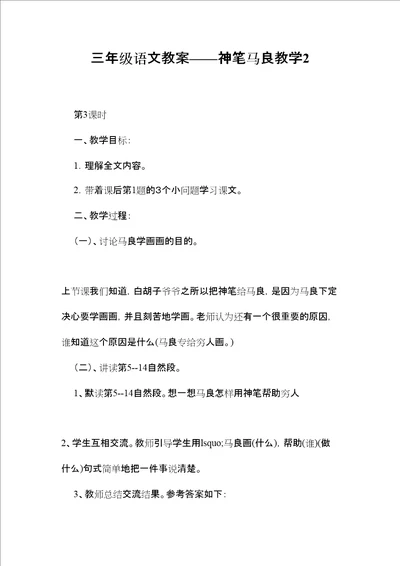 三年级语文教案——神笔马良教学2

第3课时

一、教学目标：

1. 理解全文内容。

2. 带着课后第1题的3个小问题学习课文。

二、教学过程：

（一）、讨论马良学画画的目的。

上节课我们知道，白胡子爷爷之所以把神笔给马良，是因为马良下定决心要学画画，并且刻苦地学画。老师认为还有一个很重要的原因，谁知道这个原因是什么(马良专给穷人画。)

（二）、讲读第5--14自然段。

1、默读第5--14自然段。想一想马良怎样用神笔帮助穷人

2、学生互相交流。教师引导学生用lsquo;马良画(什么)，帮助(谁)(做什么)句式简单地把一件事说清楚。

3、教师总结交流结果。参考答案如下：